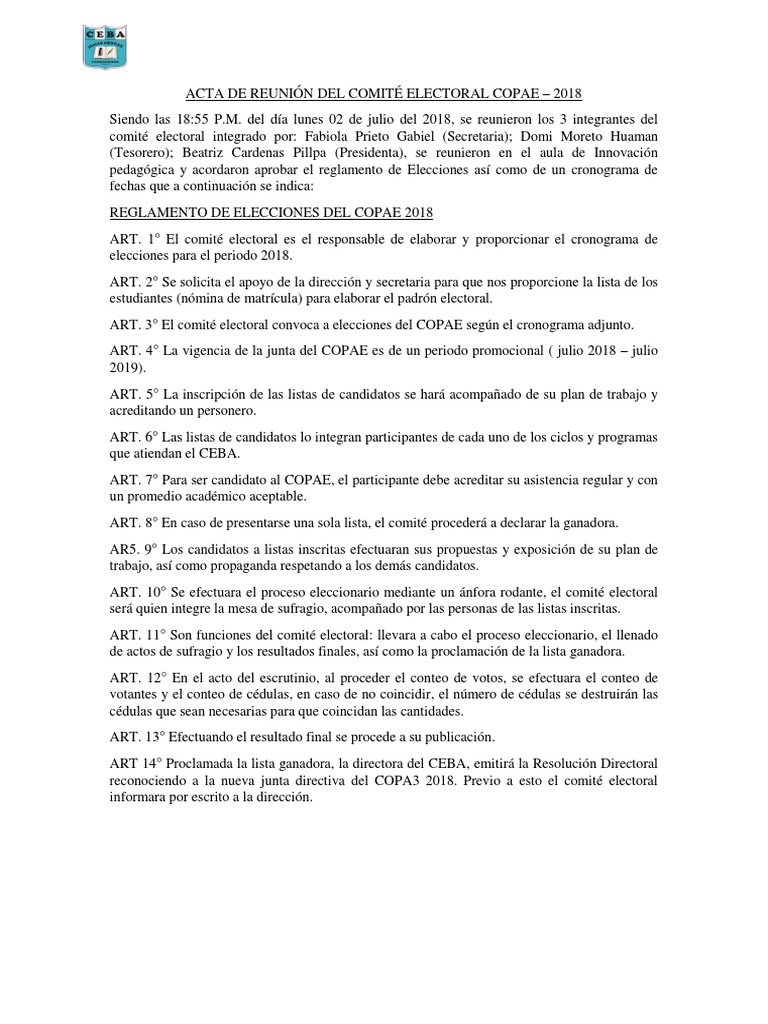 CEBA

ACTA DE REUNIÓN DEL COMITÉ ELECTORAL COPAE – 2018

Siendo las 18:55 P.M. del día lunes 02 de julio del 2018, se reunieron los 3 integrantes del comité electoral integrado por: Fabiola Prieto Gabiel (Secretaria); Domi Moreto Huaman (Tesorero); Beatriz Cardenas Pillpa (Presidenta), se reunieron en el aula de Innovación pedagógica y acordaron aprobar el reglamento de Elecciones así como de un cronograma de fechas que a continuación se indica:

REGLAMENTO DE ELECCIONES DEL COPAE 2018

ART. 1° El comité electoral es el responsable de elaborar y proporcionar el cronograma de elecciones para el periodo 2018.

ART. 2° Se solicita el apoyo de la dirección y secretaria para que nos proporcione la lista de los estudiantes (nómina de matrícula) para elaborar el padrón electoral.

ART. 3° El comité electoral convoca a elecciones del COPAE según el cronograma adjunto.

ART. 4° La vigencia de la junta del COPAE es de un periodo promocional ( julio 2018 – julio 2019).

ART. 5° La inscripción de las listas de candidatos se hará acompañado de su plan de trabajo y acreditando un personero.

ART. 6° Las listas de candidatos lo integran participantes de cada uno de los ciclos y programas que atiendan el CEBA.

ART. 7° Para ser candidato al COPAE, el participante debe acreditar su asistencia regular y con un promedio académico aceptable.

ART. 8° En caso de presentarse una sola lista, el comité procederá a declarar la ganadora.

AR5. 9° Los candidatos a listas inscritas efectuaran sus propuestas y exposición de su plan de trabajo, así como propaganda respetando a los demás candidatos.

ART. 10° Se efectuara el proceso eleccionario mediante un ánfora rodante, el comité electoral será quien integre la mesa de sufragio, acompañado por las personas de las listas inscritas.

ART. 11° Son funciones del comité electoral: llevara a cabo el proceso eleccionario, el llenado de actos de sufragio y los resultados finales, así como la proclamación de la lista ganadora.

ART. 12° En el acto del escrutinio, al proceder el conteo de votos, se efectuara el conteo de votantes y el conteo de cédulas, en caso de no coincidir, el número de cédulas se destruirán las cédulas que sean necesarias para que coincidan las cantidades.

ART. 13° Efectuando el resultado final se procede a su publicación.

ART 14° Proclamada la lista ganadora, la directora del CEBA, emitirá la Resolución Directoral reconociendo a la nueva junta directiva del COPA3 2018. Previo a esto el comité electoral informara por escrito a la dirección.